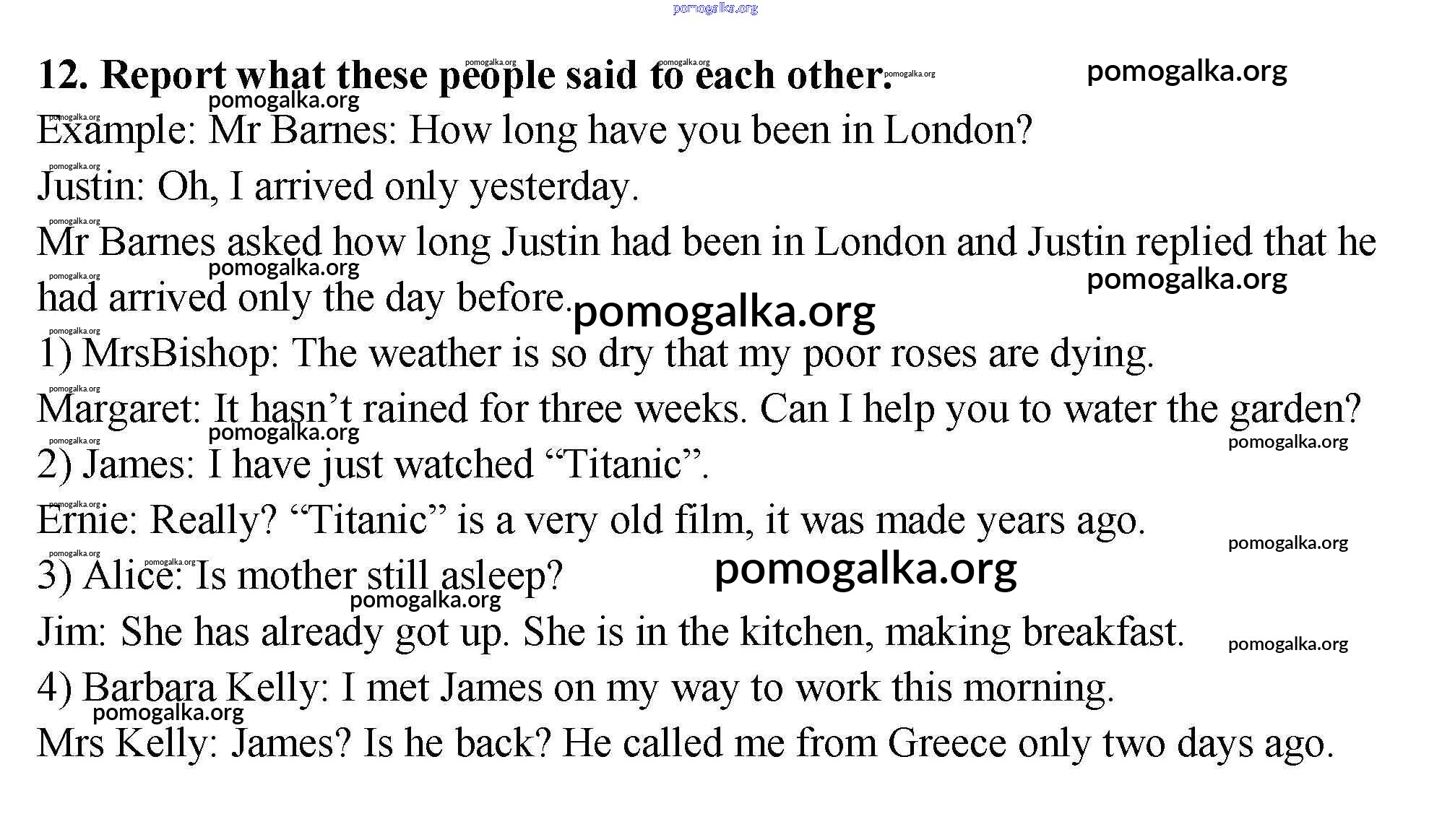 pomogalka.org

12. Report what these people said to each other.

Example: Mr Barnes: How long have you been in London?

Justin: Oh, I arrived only yesterday.

Mr Barnes asked how long Justin had been in London and Justin replied that he had arrived only the day before.

1) MrsBishop: The weather is so dry that my poor roses are dying.

Margaret: It hasn’t rained for three weeks. Can I help you to water the garden?

2) James: I have just watched “Titanic”.

Ernie: Really? “Titanic” is a very old film, it was made years ago.

3) Alice: Is mother still asleep?

Jim: She has already got up. She is in the kitchen, making breakfast.

4) Barbara Kelly: I met James on my way to work this morning.

Mrs Kelly: James? Is he back? He called me from Greece only two days ago.